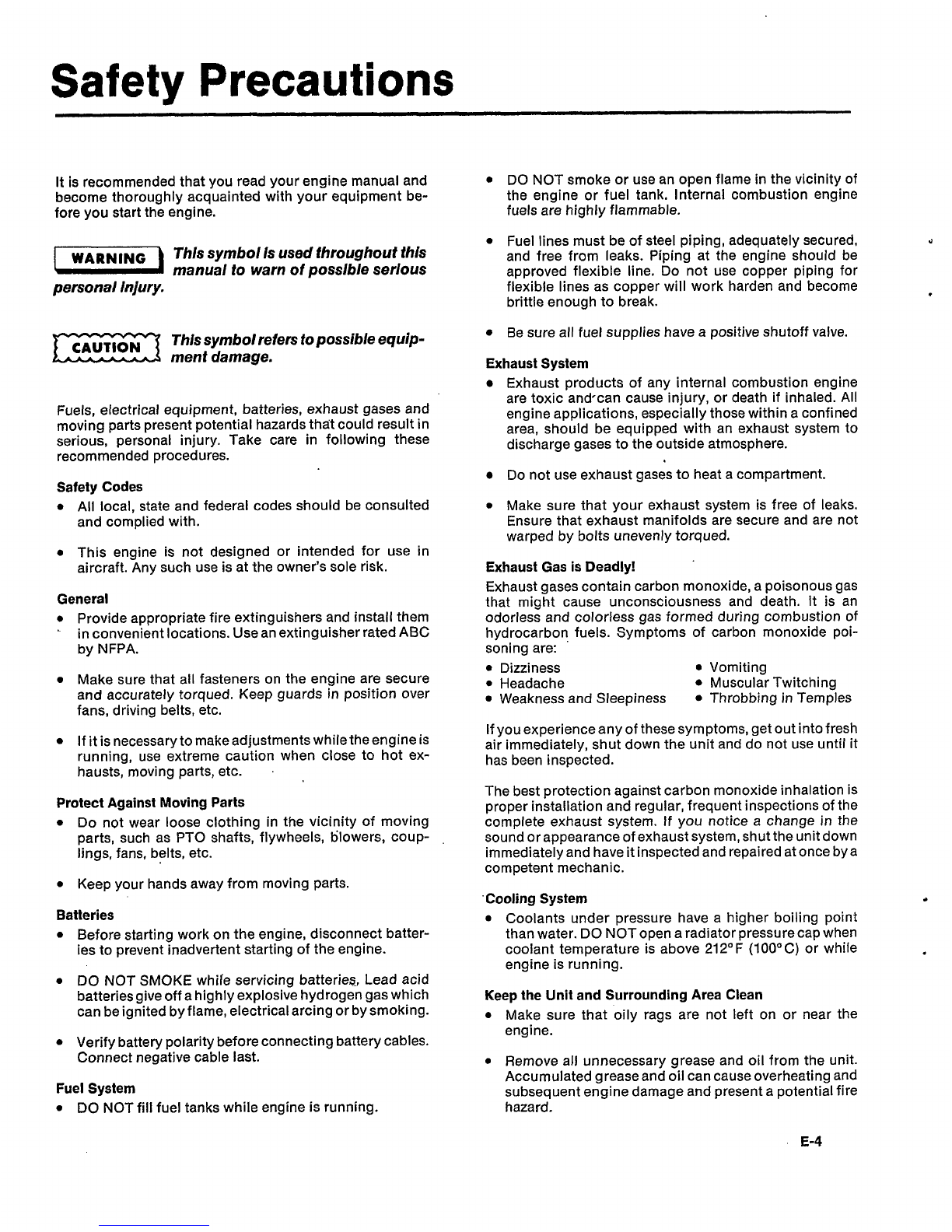 Safety Precautions

It is recommended that you read your engine manual and become thoroughly acquainted with your equipment before you start the engine.

WARNING This symbol is used throughout this manual to warn of possible serious personal injury.

CAUTION This symbol refers to possible equipment damage.

Fuels, electrical equipment, batteries, exhaust gases and moving parts present potential hazards that could result in serious, personal injury. Take care in following these recommended procedures.

Safety Codes

• All local, state and federal codes should be consulted and complied with.

• This engine is not designed or intended for use in aircraft. Any such use is at the owner's sole risk.

General

• Provide appropriate fire extinguishers and install them in convenient locations. Use an extinguisher rated ABC by NFPA.

• Make sure that all fasteners on the engine are secure and accurately torqued. Keep guards in position over fans, driving belts, etc.

• If it is necessary to make adjustments while the engine is running, use extreme caution when close to hot exhausts, moving parts, etc.

Protect Against Moving Parts

• Do not wear loose clothing in the vicinity of moving parts, such as PTO shafts, flywheels, blowers, couplings, fans, belts, etc.

• Keep your hands away from moving parts.

Batteries

• Before starting work on the engine, disconnect batteries to prevent inadvertent starting of the engine.

• DO NOT SMOKE while servicing batteries, Lead acid batteries give off a highly explosive hydrogen gas which can be ignited by flame, electrical arcing or by smoking.

• Verify battery polarity before connecting battery cables. Connect negative cable last.

Fuel System

• DO NOT fill fuel tanks while engine is running.

• DO NOT smoke or use an open flame in the vicinity of the engine or fuel tank. Internal combustion engine fuels are highly flammable.

• Fuel lines must be of steel piping, adequately secured, and free from leaks. Piping at the engine should be approved flexible line. Do not use copper piping for flexible lines as copper will work harden and become brittle enough to break.

• Be sure all fuel supplies have a positive shutoff valve.

Exhaust System

• Exhaust products of any internal combustion engine are toxic and can cause injury, or death if inhaled. All engine applications, especially those within a confined area, should be equipped with an exhaust system to discharge gases to the outside atmosphere.

• Do not use exhaust gases to heat a compartment.

• Make sure that your exhaust system is free of leaks. Ensure that exhaust manifolds are secure and are not warped by bolts unevenly torqued.

Exhaust Gas is Deadly!

Exhaust gases contain carbon monoxide, a poisonous gas that might cause unconsciousness and death. It is an odorless and colorless gas formed during combustion of hydrocarbon fuels. Symptoms of carbon monoxide poisoning are:

• Dizziness
• Headache
• Weakness and Sleepiness
• Vomiting
• Muscular Twitching
• Throbbing in Temples

If you experience any of these symptoms, get out into fresh air immediately, shut down the unit and do not use until it has been inspected.

The best protection against carbon monoxide inhalation is proper installation and regular, frequent inspections of the complete exhaust system. If you notice a change in the sound or appearance of exhaust system, shut the unit down immediately and have it inspected and repaired at once by a competent mechanic.

Cooling System

• Coolants under pressure have a higher boiling point than water. DO NOT open a radiator pressure cap when coolant temperature is above 212°F (100°C) or while engine is running.

Keep the Unit and Surrounding Area Clean

• Make sure that oily rags are not left on or near the engine.

• Remove all unnecessary grease and oil from the unit. Accumulated grease and oil can cause overheating and subsequent engine damage and present a potential fire hazard.

E-4